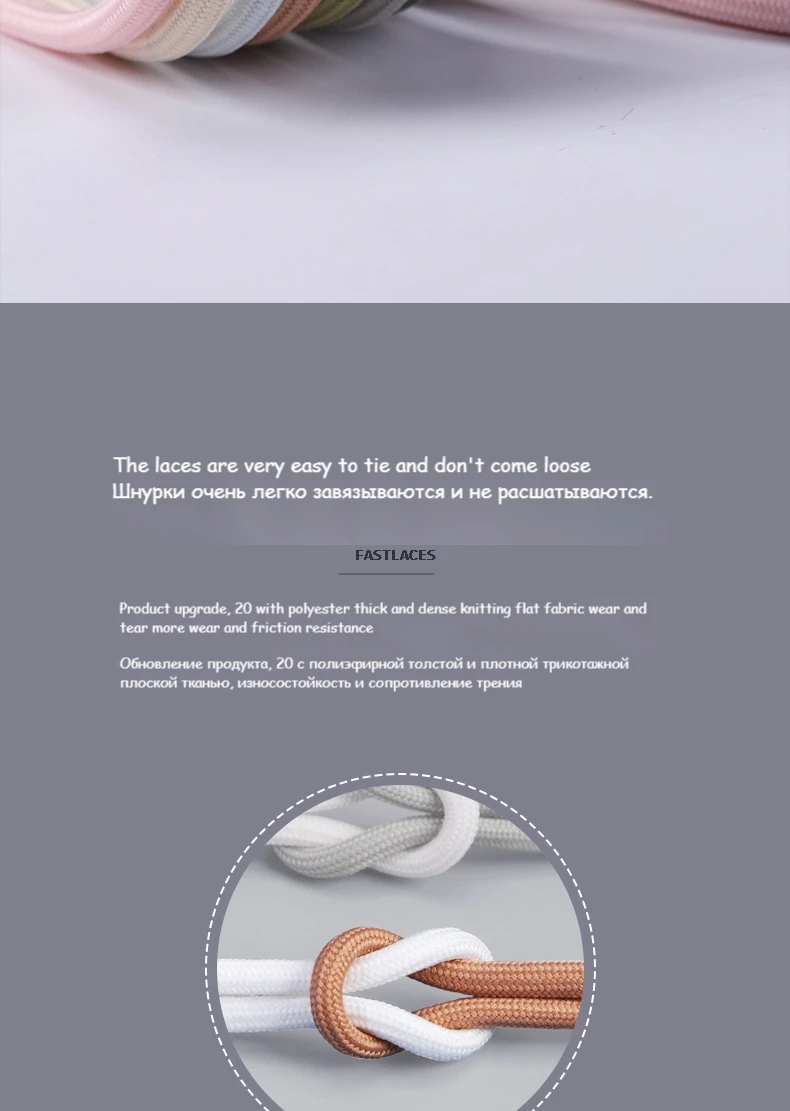 The laces are very easy to tie and don't come loose
Шнурки очень легко завязываются и не расшатываются.

FASTLACES

Product upgrade, 20 with polyester thick and dense knitting flat fabric wear and tear more wear and friction resistance

Обновление продукта, 20 с полиэфирной толстой и плотной трикотажной плоской тканью, износостойкость и сопротивление трения